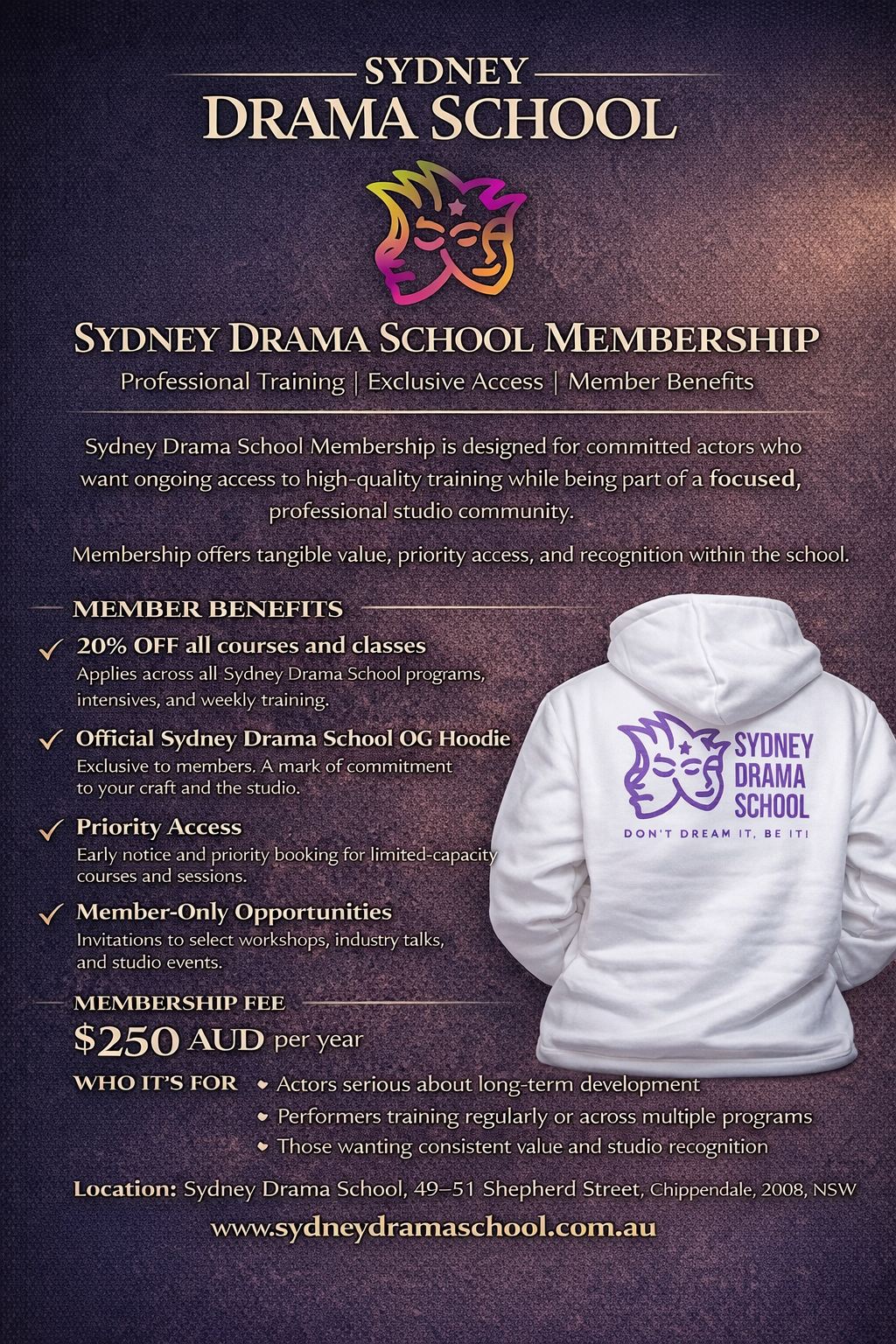 SYDNEY
DRAMA SCHOOL

SYDNEY DRAMA SCHOOL MEMBERSHIP
Professional Training | Exclusive Access | Member Benefits

Sydney Drama School Membership is designed for committed actors who want ongoing access to high-quality training while being part of a focused, professional studio community.

Membership offers tangible value, priority access, and recognition within the school.

MEMBER BENEFITS

✓ 20% OFF all courses and classes
Applies across all Sydney Drama School programs, intensives, and weekly training.

✓ Official Sydney Drama School OG Hoodie
Exclusive to members. A mark of commitment to your craft and the studio.

✓ Priority Access
Early notice and priority booking for limited-capacity courses and sessions.

✓ Member-Only Opportunities
Invitations to select workshops, industry talks, and studio events.

SYDNEY DRAMA SCHOOL
DON'T DREAM IT, BE IT!

MEMBERSHIP FEE
$250 AUD per year

WHO IT'S FOR
• Actors serious about long-term development
• Performers training regularly or across multiple programs
• Those wanting consistent value and studio recognition

Location: Sydney Drama School, 49–51 Shepherd Street, Chippendale, 2008, NSW

www.sydneydramaschool.com.au